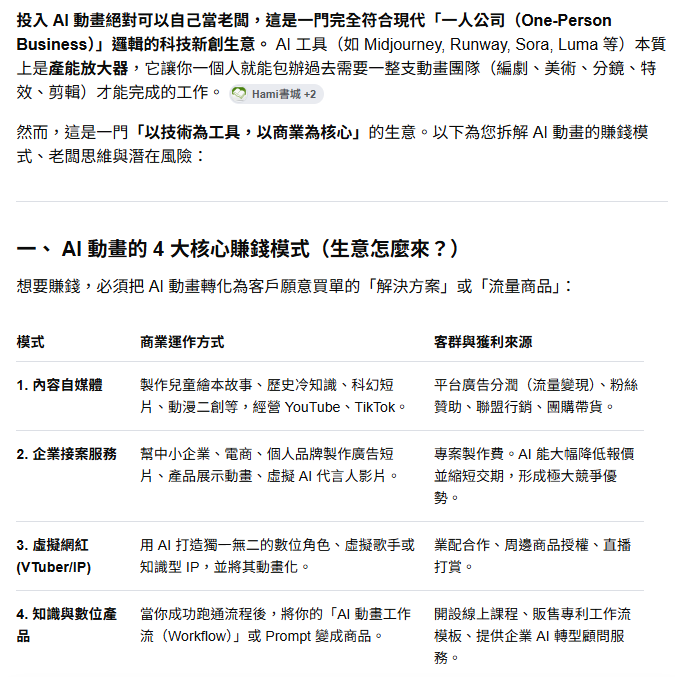 投入 AI 動畫絕對可以自己當老闆，這是一門完全符合現代「一人公司（One-Person Business）」邏輯的科技新創生意。 AI 工具（如 Midjourney, Runway, Sora, Luma 等）本質上是產能放大器，它讓你一個人就能包辦過去需要一整支動畫團隊（編劇、美術、分鏡、特效、剪輯）才能完成的工作。 Hami書城 +2

然而，這是一門「以技術為工具，以商業為核心」的生意。以下為您拆解 AI 動畫的賺錢模式、老闆思維與潛在風險：

一、 AI 動畫的 4 大核心賺錢模式（生意怎麼來？）

想要賺錢，必須把 AI 動畫轉化為客戶願意買單的「解決方案」或「流量商品」：

| 模式 | 商業運作方式 | 客群與獲利來源 |
|---|---|---|
| 1. 內容自媒體 | 製作兒童繪本故事、歷史冷知識、科幻短片、動漫二創等，經營 YouTube、TikTok。 | 平台廣告分潤（流量變現）、粉絲贊助、聯盟行銷、團購帶貨。 |
| 2. 企業接案服務 | 幫中小企業、電商、個人品牌製作廣告短片、產品展示動畫、虛擬 AI 代言人影片。 | 專案製作費。AI 能大幅降低報價並縮短交期，形成極大競爭優勢。 |
| 3. 虛擬網紅 (VTuber/IP) | 用 AI 打造獨一無二的數位角色、虛擬歌手或知識型 IP，並將其動畫化。 | 業配合作、周邊商品授權、直播打賞。 |
| 4. 知識與數位產品 | 當你成功跑通流程後，將你的「AI 動畫工作流（Workflow）」或 Prompt 變成商品。 | 開設線上課程、販售專利工作流模板、提供企業 AI 轉型顧問服務。 |